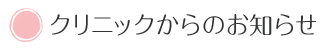 クリニックからのお知らせ